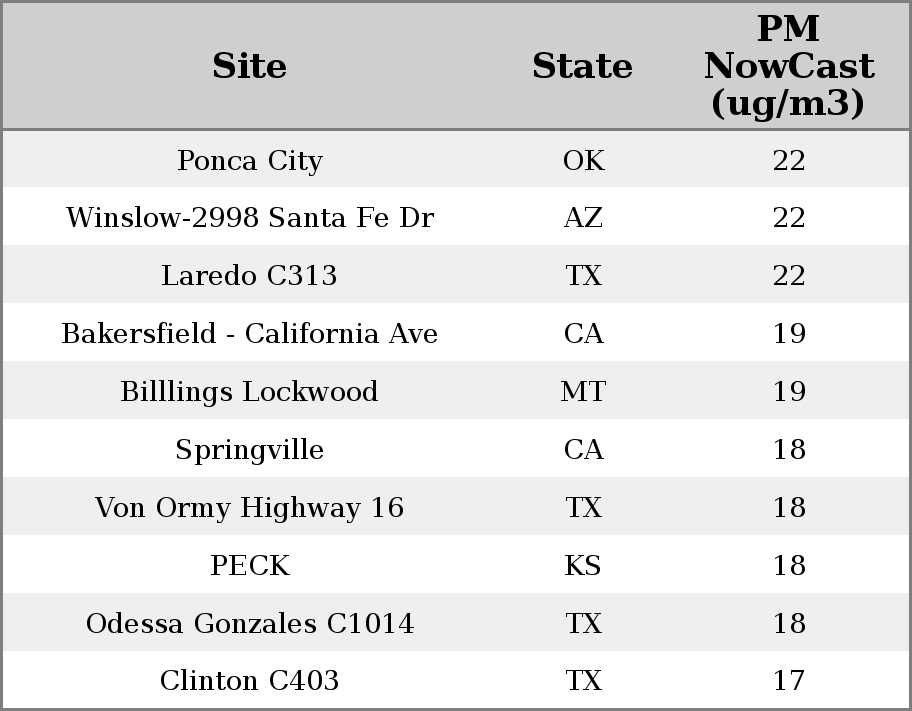 | Site | State | PM NowCast (ug/m3) |
|---|---|---|
| Ponca City | OK | 22 |
| Winslow-2998 Santa Fe Dr | AZ | 22 |
| Laredo C313 | TX | 22 |
| Bakersfield - California Ave | CA | 19 |
| Billlings Lockwood | MT | 19 |
| Springville | CA | 18 |
| Von Ormy Highway 16 | TX | 18 |
| PECK | KS | 18 |
| Odessa Gonzales C1014 | TX | 18 |
| Clinton C403 | TX | 17 |